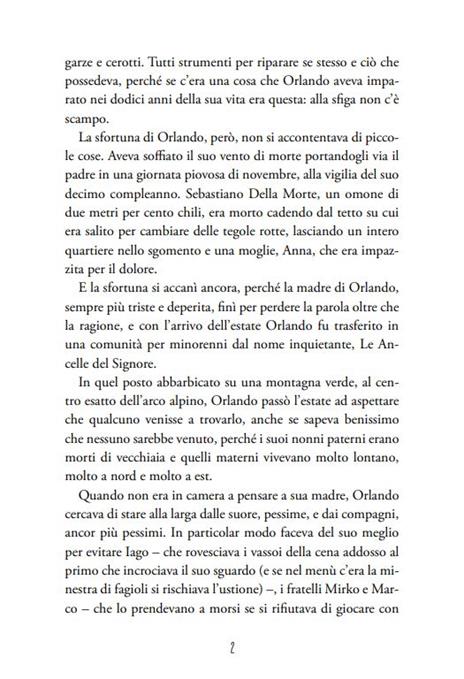 garze e cerotti. Tutti strumenti per riparare se stesso e ciò che possedeva, perché se c'era una cosa che Orlando aveva imparato nei dodici anni della sua vita era questa: alla sfiga non c'è scampo.

La sfortuna di Orlando, però, non si accontentava di piccole cose. Aveva soffiato il suo vento di morte portandogli via il padre in una giornata piovosa di novembre, alla vigilia del suo decimo compleanno. Sebastiano Della Morte, un omone di due metri per cento chili, era morto cadendo dal tetto su cui era salito per cambiare delle tegole rotte, lasciando un intero quartiere nello sgomento e una moglie, Anna, che era impazzita per il dolore.

E la sfortuna si accanì ancora, perché la madre di Orlando, sempre più triste e deperita, finì per perdere la parola oltre che la ragione, e con l'arrivo dell'estate Orlando fu trasferito in una comunità per minorenni dal nome inquietante, Le Ancelle del Signore.

In quel posto abbarbicato su una montagna verde, al centro esatto dell'arco alpino, Orlando passò l'estate ad aspettare che qualcuno venisse a trovarlo, anche se sapeva benissimo che nessuno sarebbe venuto, perché i suoi nonni paterni erano morti di vecchiaia e quelli materni vivevano molto lontano, molto a nord e molto a est.

Quando non era in camera a pensare a sua madre, Orlando cercava di stare alla larga dalle suore, pessime, e dai compagni, ancor più pessimi. In particolar modo faceva del suo meglio per evitare Iago – che rovesciava i vassoi della cena addosso al primo che incrociava il suo sguardo (e se nel menù c'era la minestra di fagioli si rischiava l'ustione) –, i fratelli Mirko e Marco – che lo prendevano a morsi se si rifiutava di giocare con

2